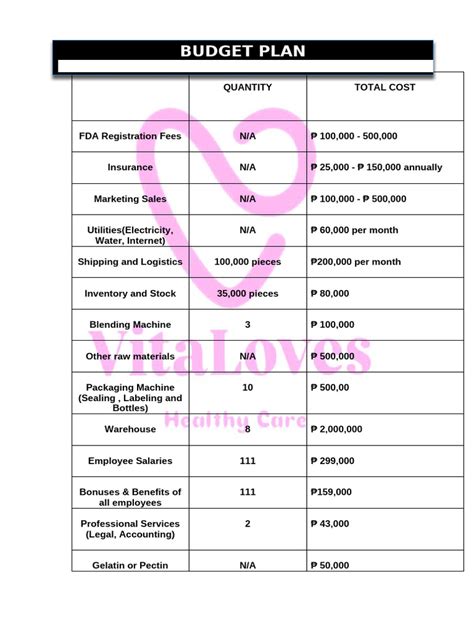 BUDGET PLAN

| | QUANTITY | TOTAL COST |
|---|---|---|
| FDA Registration Fees | N/A | ₱ 100,000 - 500,000 |
| Insurance | N/A | ₱ 25,000 - ₱ 150,000 annually |
| Marketing Sales | N/A | ₱ 100,000 - ₱ 500,000 |
| Utilities(Electricity, Water, Internet) | N/A | ₱ 60,000 per month |
| Shipping and Logistics | 100,000 pieces | ₱200,000 per month |
| Inventory and Stock | 35,000 pieces | ₱ 80,000 |
| Blending Machine | 3 | ₱ 100,000 |
| Other raw materials | N/A | ₱ 500,000 |
| Packaging Machine (Sealing , Labeling and Bottles) | 10 | ₱ 500,00 |
| Warehouse | 8 | ₱ 2,000,000 |
| Employee Salaries | 111 | ₱ 299,000 |
| Bonuses & Benefits of all employees | 111 | ₱159,000 |
| Professional Services (Legal, Accounting) | 2 | ₱ 43,000 |
| Gelatin or Pectin | N/A | ₱ 50,000 |

VitaLoves
Healthy Care